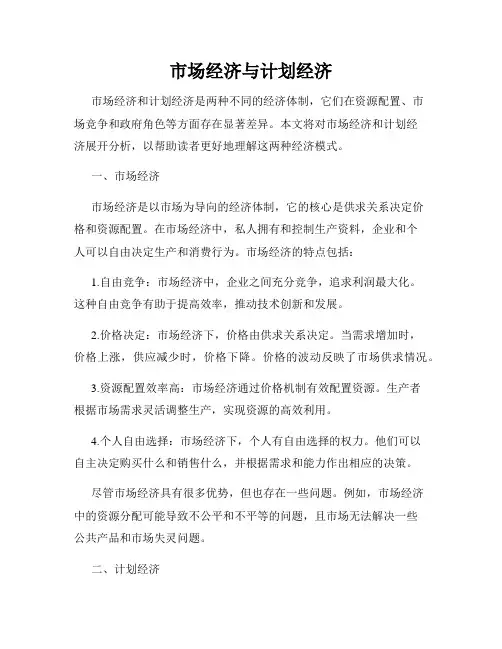 市场经济与计划经济

市场经济和计划经济是两种不同的经济体制，它们在资源配置、市场竞争和政府角色等方面存在显著差异。本文将对市场经济和计划经济展开分析，以帮助读者更好地理解这两种经济模式。

一、市场经济

市场经济是以市场为导向的经济体制，它的核心是供求关系决定价格和资源配置。在市场经济中，私人拥有和控制生产资料，企业和个人可以自由决定生产和消费行为。市场经济的特点包括：

1.自由竞争：市场经济中，企业之间充分竞争，追求利润最大化。这种自由竞争有助于提高效率，推动技术创新和发展。

2.价格决定：市场经济下，价格由供求关系决定。当需求增加时，价格上涨，供应减少时，价格下降。价格的波动反映了市场供求情况。

3.资源配置效率高：市场经济通过价格机制有效配置资源。生产者根据市场需求灵活调整生产，实现资源的高效利用。

4.个人自由选择：市场经济下，个人有自由选择的权力。他们可以自主决定购买什么和销售什么，并根据需求和能力作出相应的决策。

尽管市场经济具有很多优势，但也存在一些问题。例如，市场经济中的资源分配可能导致不公平和不平等的问题，且市场无法解决一些公共产品和市场失灵问题。

二、计划经济